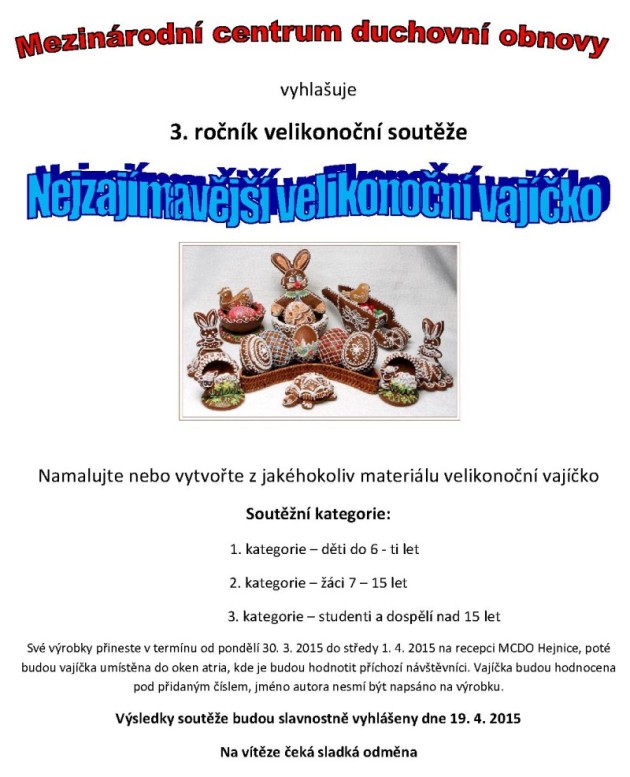 Mezinárodní centrum duchovní obnovy

vyhlašuje

3. ročník velikonoční soutěže

Nejzajímavější velikonoční vajíčko

Namalujte nebo vytvořte z jakéhokoliv materiálu velikonoční vajíčko

Soutěžní kategorie:

1. kategorie – děti do 6 - ti let

2. kategorie – žáci 7 – 15 let

3. kategorie – studenti a dospělí nad 15 let

Své výrobky přineste v termínu od pondělí 30. 3. 2015 do středy 1. 4. 2015 na recepci MCDO Hejnice, poté budou vajíčka umístěna do oken atria, kde je budou hodnotit příchozí návštěvníci. Vajíčka budou hodnocena pod přidaným číslem, jméno autora nesmí být napsáno na výrobku.

Výsledky soutěže budou slavnostně vyhlášeny dne 19. 4. 2015

Na vítěze čeká sladká odměna